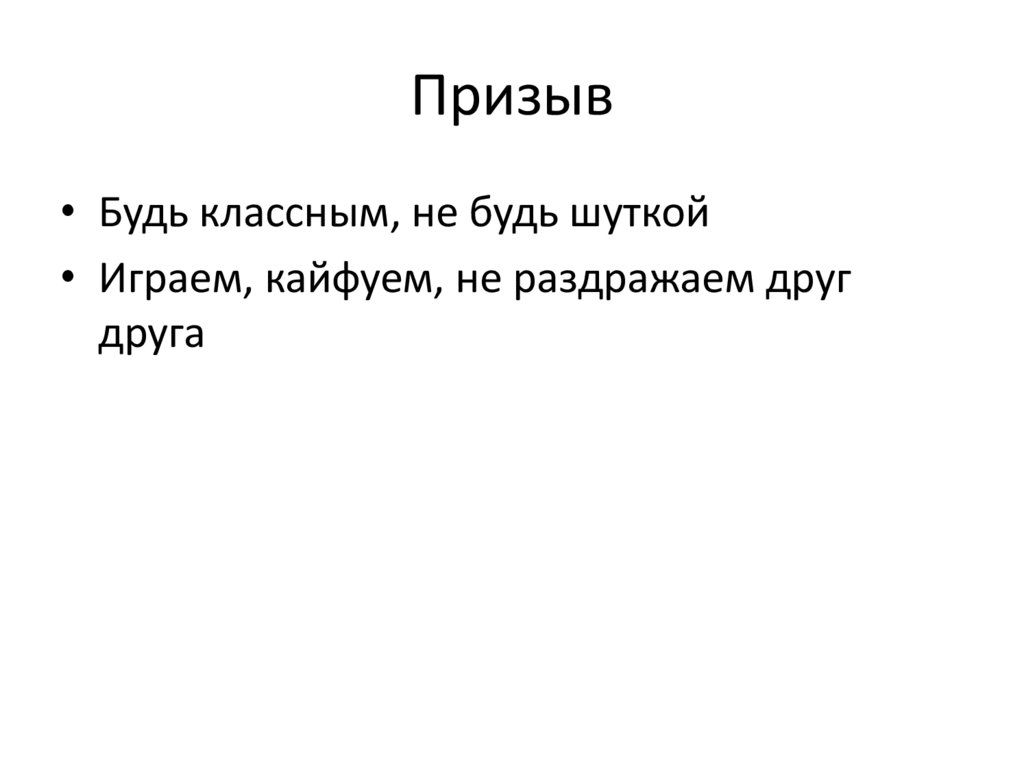 Призыв

• Будь классным, не будь шуткой
• Играем, кайфуем, не раздражаем друг друга